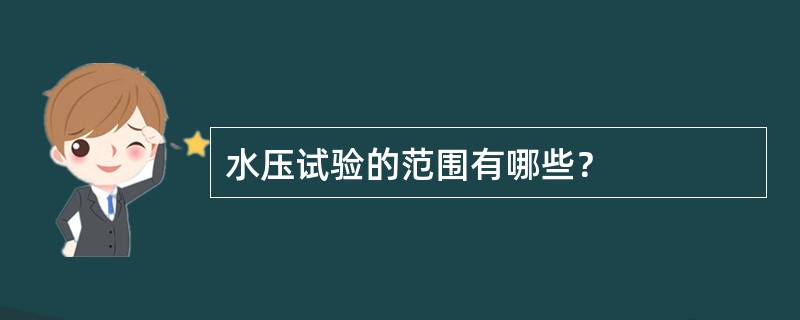 水压试验的范围有哪些？